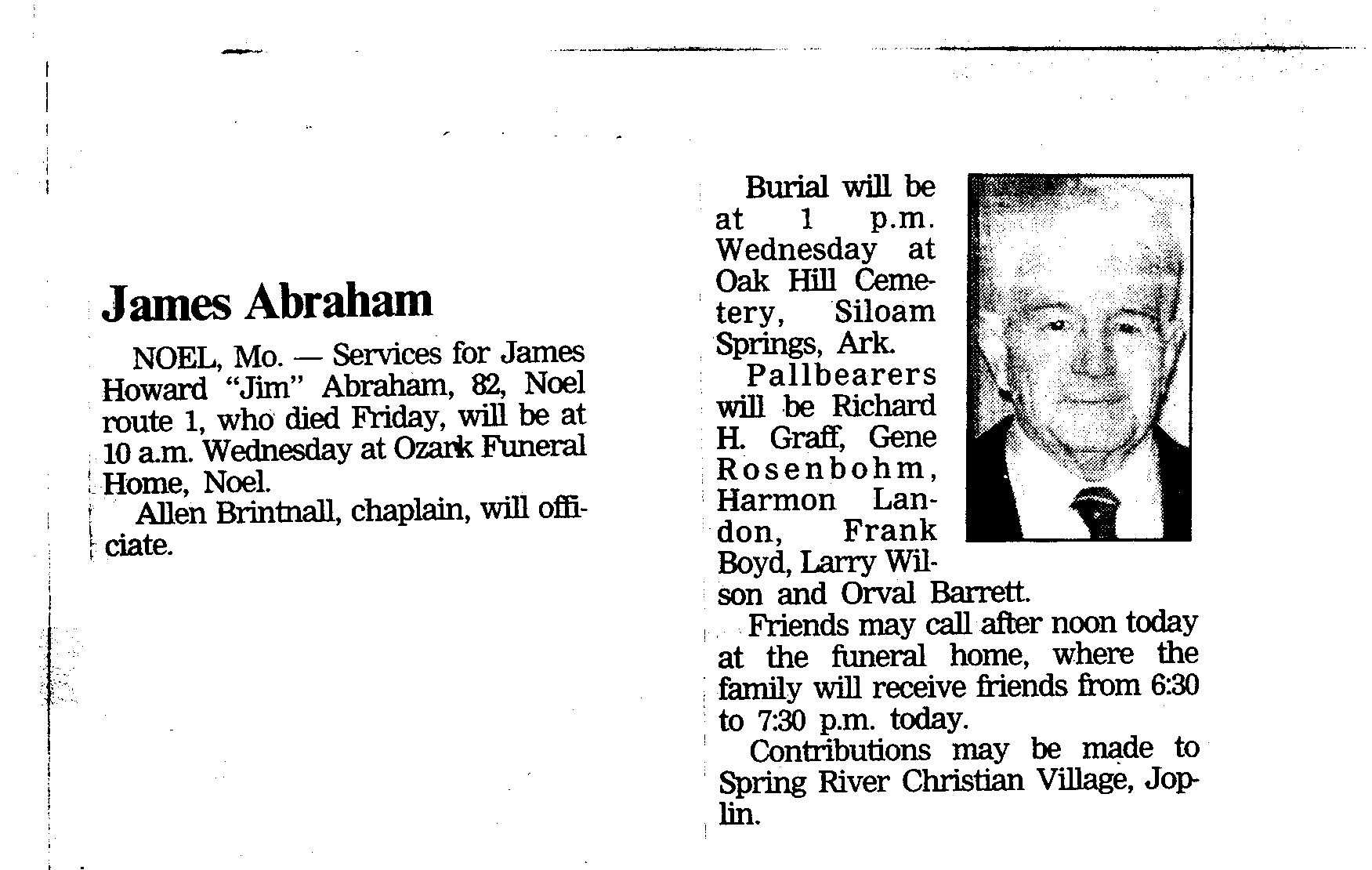 James Abraham

NOEL, Mo. — Services for James Howard "Jim" Abraham, 82, Noel route 1, who died Friday, will be at 10 a.m. Wednesday at Ozark Funeral Home, Noel.

Allen Brintnall, chaplain, will officiate.

Burial will be at 1 p.m. Wednesday at Oak Hill Cemetery, Siloam Springs, Ark.

Pallbearers will be Richard H. Graff, Gene Rosenbohm, Harmon Landon, Frank Boyd, Larry Wilson and Orval Barrett.

Friends may call after noon today at the funeral home, where the family will receive friends from 6:30 to 7:30 p.m. today.

Contributions may be made to Spring River Christian Village, Joplin.